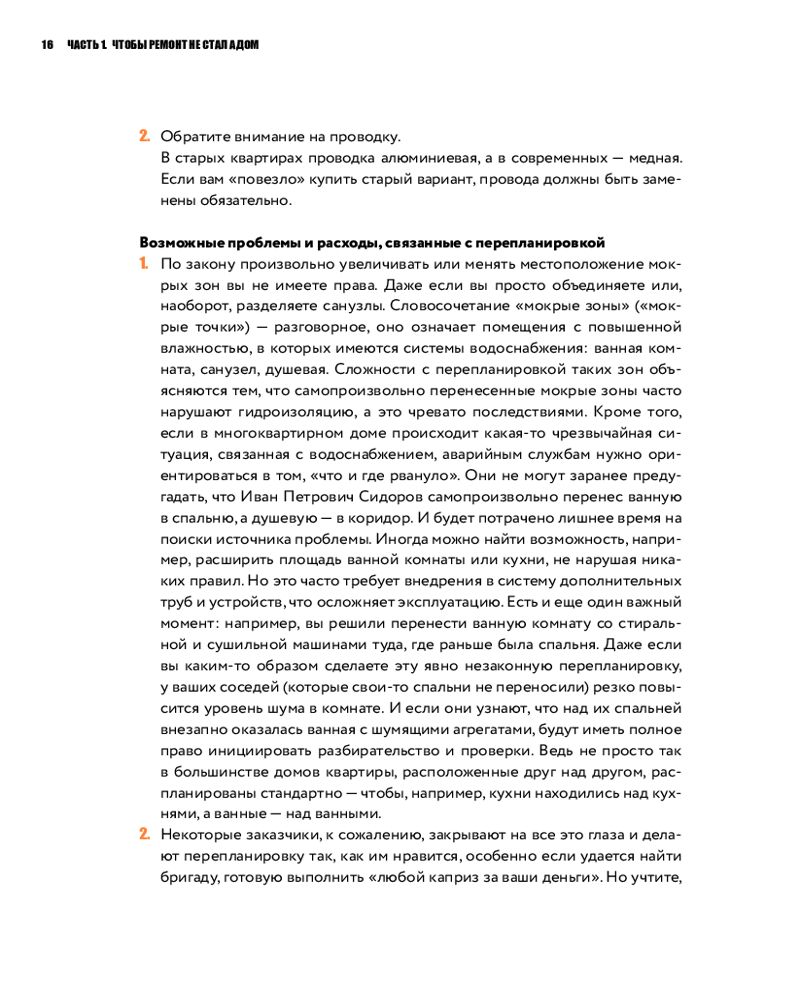 16 ЧАСТЬ 1. ЧТОБЫ РЕМОНТ НЕ СТАЛ АДОМ

2. Обратите внимание на проводку.
В старых квартирах проводка алюминиевая, а в современных — медная. Если вам «повезло» купить старый вариант, провода должны быть заменены обязательно.

Возможные проблемы и расходы, связанные с перепланировкой
1. По закону произвольно увеличивать или менять местоположение мокрых зон вы не имеете права. Даже если вы просто объединяете или, наоборот, разделяете санузлы. Словосочетание «мокрые зоны» («мокрые точки») — разговорное, оно означает помещения с повышенной влажностью, в которых имеются системы водоснабжения: ванная комната, санузел, душевая. Сложности с перепланировкой таких зон объясняются тем, что самопроизвольно перенесенные мокрые зоны часто нарушают гидроизоляцию, а это чревато последствиями. Кроме того, если в многоквартирном доме происходит какая-то чрезвычайная ситуация, связанная с водоснабжением, аварийным службам нужно ориентироваться в том, «что и где рвануло». Они не могут заранее предугадать, что Иван Петрович Сидоров самопроизвольно перенес ванную в спальню, а душевую — в коридор. И будет потрачено лишнее время на поиски источника проблемы. Иногда можно найти возможность, например, расширить площадь ванной комнаты или кухни, не нарушая никаких правил. Но это часто требует внедрения в систему дополнительных труб и устройств, что осложняет эксплуатацию. Есть и еще один важный момент: например, вы решили перенести ванную комнату со стиральной и сушильной машинами туда, где раньше была спальня. Даже если вы каким-то образом сделаете эту явно незаконную перепланировку, у ваших соседей (которые свои-то спальни не переносили) резко повысится уровень шума в комнате. И если они узнают, что над их спальней внезапно оказалась ванная с шумящими агрегатами, будут иметь полное право инициировать разбирательство и проверки. Ведь не просто так в большинстве домов квартиры, расположенные друг над другом, распланированы стандартно — чтобы, например, кухни находились над кухнями, а ванные — над ванными.
2. Некоторые заказчики, к сожалению, закрывают на все это глаза и делают перепланировку так, как им нравится, особенно если удается найти бригаду, готовую выполнить «любой каприз за ваши деньги». Но учтите,